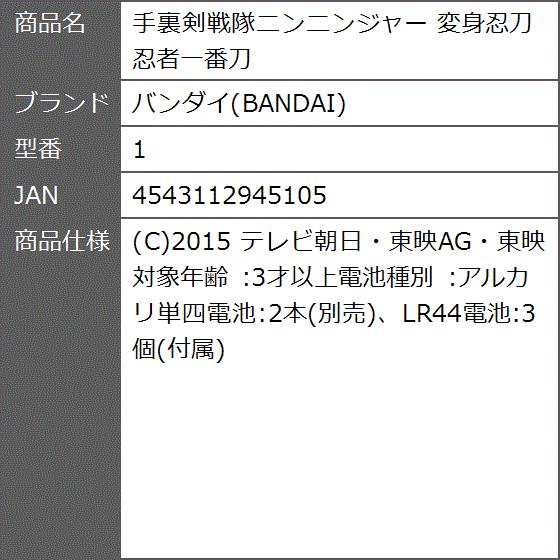 | 商品名 | 手裏剣戦隊ニンニンジャー 変身忍刀 忍者一番刀 |
|---|---|
| ブランド | バンダイ(BANDAI) |
| 型番 | 1 |
| JAN | 4543112945105 |
| 商品仕様 | (C)2015 テレビ朝日・東映AG・東映 対象年齢 :3才以上電池種別 :アルカリ単四電池:2本(別売)、LR44電池:3個(付属) |